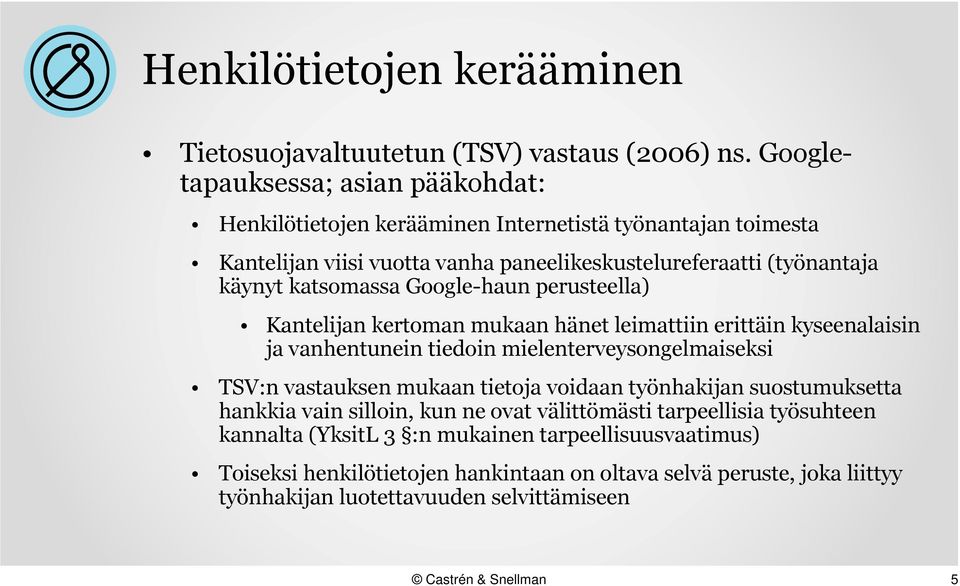 Henkilötietojen kerääminen

• Tietosuojavaltuutetun (TSV) vastaus (2006) ns. Google-tapauksessa; asian pääkohdat:

• Henkilötietojen kerääminen Internetistä työnantajan toimesta

• Kantelijan viisi vuotta vanha paneelikeskustelureferaatti (työnantaja käynyt katsomassa Google-haun perusteella)

• Kantelijan kertoman mukaan hänet leimattiin erittäin kyseenalaisin ja vanhentunein tiedoin mielenterveysongelmaiseksi

• TSV:n vastauksen mukaan tietoja voidaan työnhakijan suostumuksetta hankkia vain silloin, kun ne ovat välittömästi tarpeellisia työsuhteen kannalta (YksitL 3 §:n mukainen tarpeellisuusvaatimus)

• Toiseksi henkilötietojen hankintaan on oltava selvä peruste, joka liittyy työnhakijan luotettavuuden selvittämiseen

© Castrén & Snellman

5